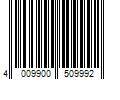 4 009900 509992